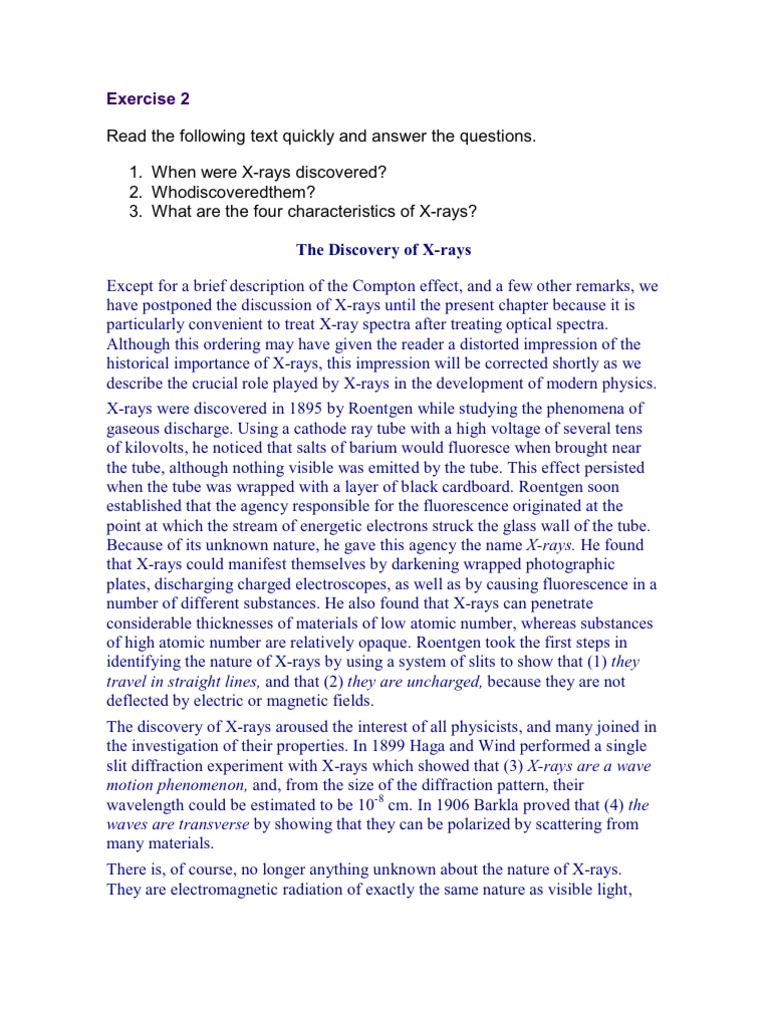 Exercise 2

Read the following text quickly and answer the questions.

1. When were X-rays discovered?
2. Whodiscoveredthem?
3. What are the four characteristics of X-rays?

The Discovery of X-rays

Except for a brief description of the Compton effect, and a few other remarks, we have postponed the discussion of X-rays until the present chapter because it is particularly convenient to treat X-ray spectra after treating optical spectra. Although this ordering may have given the reader a distorted impression of the historical importance of X-rays, this impression will be corrected shortly as we describe the crucial role played by X-rays in the development of modern physics.

X-rays were discovered in 1895 by Roentgen while studying the phenomena of gaseous discharge. Using a cathode ray tube with a high voltage of several tens of kilovolts, he noticed that salts of barium would fluoresce when brought near the tube, although nothing visible was emitted by the tube. This effect persisted when the tube was wrapped with a layer of black cardboard. Roentgen soon established that the agency responsible for the fluorescence originated at the point at which the stream of energetic electrons struck the glass wall of the tube. Because of its unknown nature, he gave this agency the name X-rays. He found that X-rays could manifest themselves by darkening wrapped photographic plates, discharging charged electroscopes, as well as by causing fluorescence in a number of different substances. He also found that X-rays can penetrate considerable thicknesses of materials of low atomic number, whereas substances of high atomic number are relatively opaque. Roentgen took the first steps in identifying the nature of X-rays by using a system of slits to show that (1) they travel in straight lines, and that (2) they are uncharged, because they are not deflected by electric or magnetic fields.

The discovery of X-rays aroused the interest of all physicists, and many joined in the investigation of their properties. In 1899 Haga and Wind performed a single slit diffraction experiment with X-rays which showed that (3) X-rays are a wave motion phenomenon, and, from the size of the diffraction pattern, their wavelength could be estimated to be $10^{-8}$ cm. In 1906 Barkla proved that (4) the waves are transverse by showing that they can be polarized by scattering from many materials.

There is, of course, no longer anything unknown about the nature of X-rays. They are electromagnetic radiation of exactly the same nature as visible light,